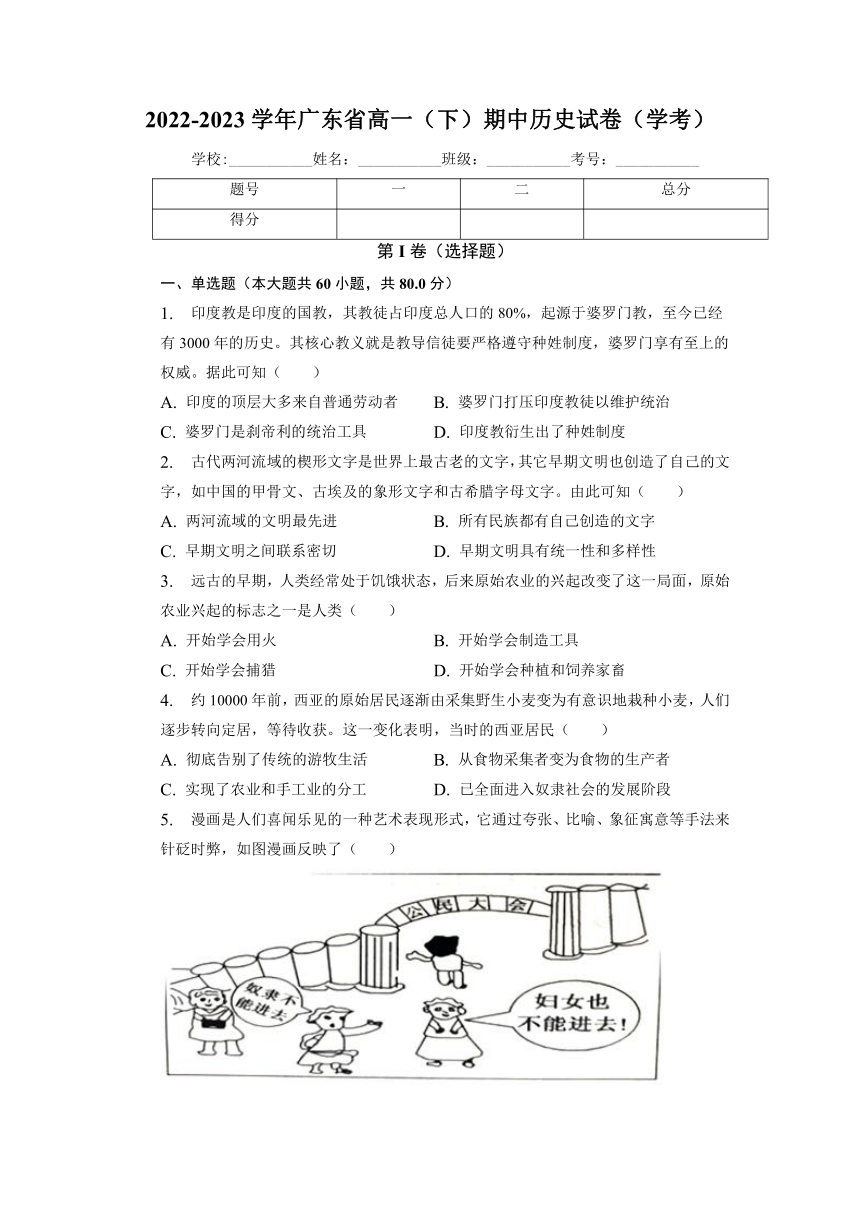 2022-2023 学年广东省高一（下）期中历史试卷（学考）

学校:___________姓名：___________班级：___________考号：___________

| 题号 | 一 | 二 | 总分 |
|---|---|---|---|
| 得分 | | | |

第 I 卷（选择题）

一、单选题（本大题共 60 小题，共 80.0 分）

1. 印度教是印度的国教，其教徒占印度总人口的 80%，起源于婆罗门教，至今已经有 3000 年的历史。其核心教义就是教导信徒要严格遵守种姓制度，婆罗门享有至上的权威。据此可知（　　）

A. 印度的顶层大多来自普通劳动者　　B. 婆罗门打压印度教徒以维护统治
C. 婆罗门是刹帝利的统治工具　　D. 印度教衍生出了种姓制度

2. 古代两河流域的楔形文字是世界上最古老的文字，其它早期文明也创造了自己的文字，如中国的甲骨文、古埃及的象形文字和古希腊字母文字。由此可知（　　）

A. 两河流域的文明最先进　　B. 所有民族都有自己创造的文字
C. 早期文明之间联系密切　　D. 早期文明具有统一性和多样性

3. 远古的早期，人类经常处于饥饿状态，后来原始农业的兴起改变了这一局面，原始农业兴起的标志之一是人类（　　）

A. 开始学会用火　　B. 开始学会制造工具
C. 开始学会捕猎　　D. 开始学会种植和饲养家畜

4. 约 10000 年前，西亚的原始居民逐渐由采集野生小麦变为有意识地栽种小麦，人们逐步转向定居，等待收获。这一变化表明，当时的西亚居民（　　）

A. 彻底告别了传统的游牧生活　　B. 从食物采集者变为食物的生产者
C. 实现了农业和手工业的分工　　D. 已全面进入奴隶社会的发展阶段

5. 漫画是人们喜闻乐见的一种艺术表现形式，它通过夸张、比喻、象征寓意等手法来针砭时弊，如图漫画反映了（　　）

公民大会

奴隶不能进去

妇女也不能进去!